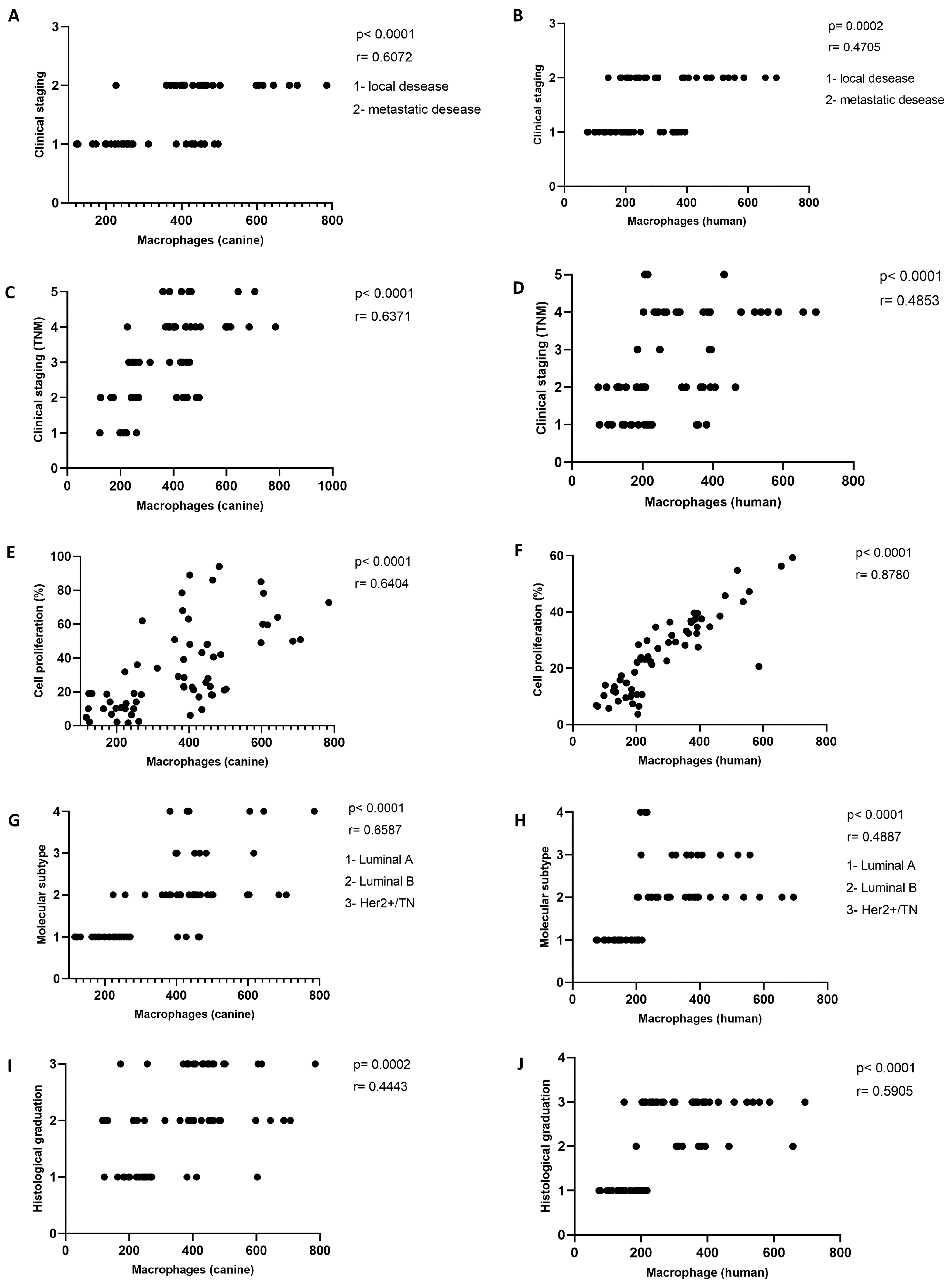 A

Clinical staging

3
2
1
0

200 400 600 800

Macrophages (canine)

p< 0.0001
r= 0.6072
1- local desease
2- metastatic desease

B

Clinical staging

3
2
1
0

0 200 400 600 800

Macrophages (human)

p= 0.0002
r= 0.4705
1- local desease
2- metastatic desease

C

Clinical staging (TNM)

5
4
3
2
1
0

0 200 400 600 800 1000

Macrophages (canine)

p< 0.0001
r= 0.6371

D

Clinical staging (TNM)

5
4
3
2
1
0

0 200 400 600 800

Macrophages (human)

p< 0.0001
r= 0.4853

E

Cell proliferation (%)

100
80
60
40
20
0

200 400 600 800

Macrophages (canine)

p< 0.0001
r= 0.6404

F

Cell proliferation (%)

60
40
20
0

0 200 400 600 800

Macrophages (human)

p< 0.0001
r= 0.8780

G

Molecular subtype

4
3
2
1
0

200 400 600 800

Macrophages (canine)

p< 0.0001
r= 0.6587
1- Luminal A
2- Luminal B
3- Her2+/TN

H

Molecular subtype

4
3
2
1
0

0 200 400 600 800

Macrophages (human)

p< 0.0001
r= 0.4887
1- Luminal A
2- Luminal B
3- Her2+/TN

I

Histological graduation

3
2
1
0

0 200 400 600 800

Macrophages (canine)

p= 0.0002
r= 0.4443

J

Histological graduation

4
3
2
1
0

0 200 400 600 800

Macrophage (human)

p< 0.0001
r= 0.5905